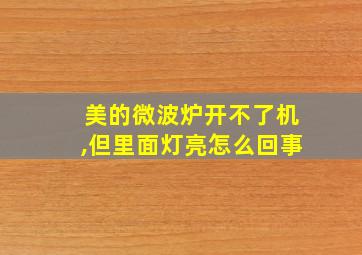 美的微波炉开不了机,但里面灯亮怎么回事